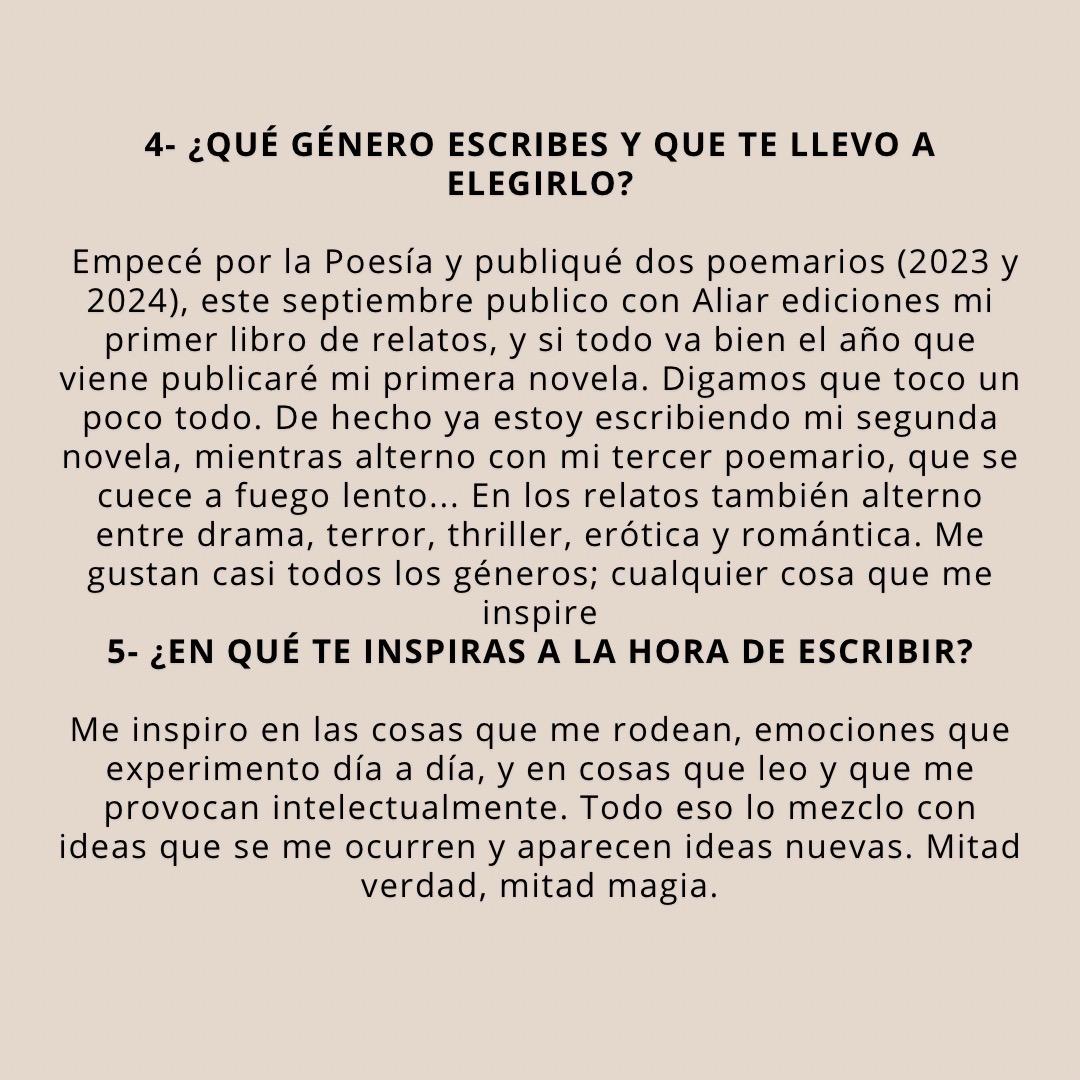 4- ¿QUÉ GÉNERO ESCRIBES Y QUE TE LLEVO A ELEGIRLO?

Empecé por la Poesía y publiqué dos poemarios (2023 y 2024), este septiembre publico con Aliar ediciones mi primer libro de relatos, y si todo va bien el año que viene publicaré mi primera novela. Digamos que toco un poco todo. De hecho ya estoy escribiendo mi segunda novela, mientras alterno con mi tercer poemario, que se cuece a fuego lento... En los relatos también alterno entre drama, terror, thriller, erótica y romántica. Me gustan casi todos los géneros; cualquier cosa que me inspire

5- ¿EN QUÉ TE INSPIRAS A LA HORA DE ESCRIBIR?

Me inspiro en las cosas que me rodean, emociones que experimento día a día, y en cosas que leo y que me provocan intelectualmente. Todo eso lo mezclo con ideas que se me ocurren y aparecen ideas nuevas. Mitad verdad, mitad magia.